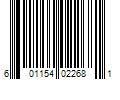 6 01154 02268 1